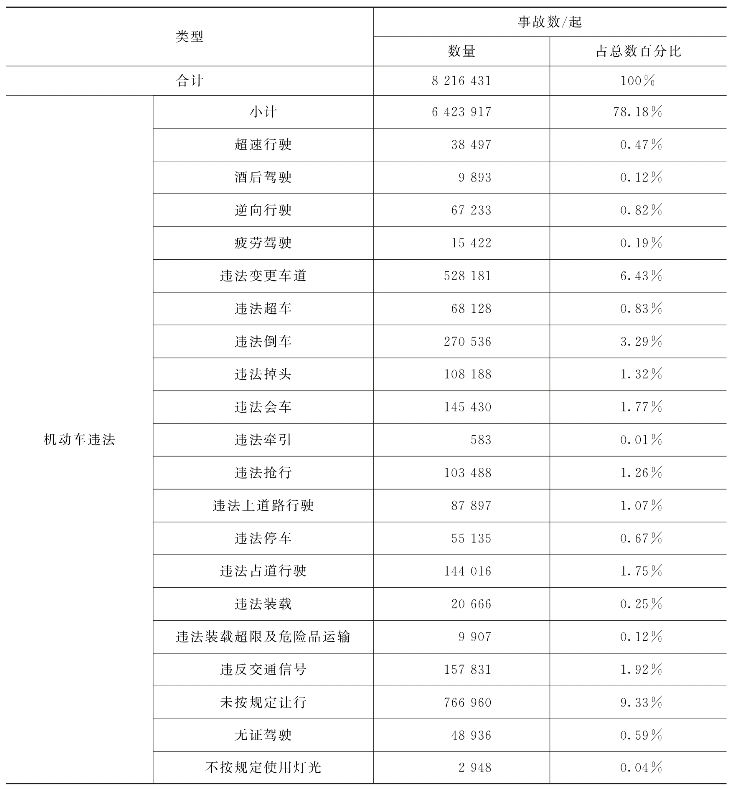 | 类型 | | 事故数/起 | |
|---|---|---|---|
| | | 数量 | 占总数百分比 |
| 合计 | | 8 216 431 | 100% |
| 机动车违法 | 小计 | 6 423 917 | 78.18% |
| | 超速行驶 | 38 497 | 0.47% |
| | 酒后驾驶 | 9 893 | 0.12% |
| | 逆向行驶 | 67 233 | 0.82% |
| | 疲劳驾驶 | 15 422 | 0.19% |
| | 违法变更车道 | 528 181 | 6.43% |
| | 违法超车 | 68 128 | 0.83% |
| | 违法倒车 | 270 536 | 3.29% |
| | 违法掉头 | 108 188 | 1.32% |
| | 违法会车 | 145 430 | 1.77% |
| | 违法牵引 | 583 | 0.01% |
| | 违法抢行 | 103 488 | 1.26% |
| | 违法上道路行驶 | 87 897 | 1.07% |
| | 违法停车 | 55 135 | 0.67% |
| | 违法占道行驶 | 144 016 | 1.75% |
| | 违法装载 | 20 666 | 0.25% |
| | 违法装载超限及危险品运输 | 9 907 | 0.12% |
| | 违反交通信号 | 157 831 | 1.92% |
| | 未按规定让行 | 766 960 | 9.33% |
| | 无证驾驶 | 48 936 | 0.59% |
| | 不按规定使用灯光 | 2 948 | 0.04% |